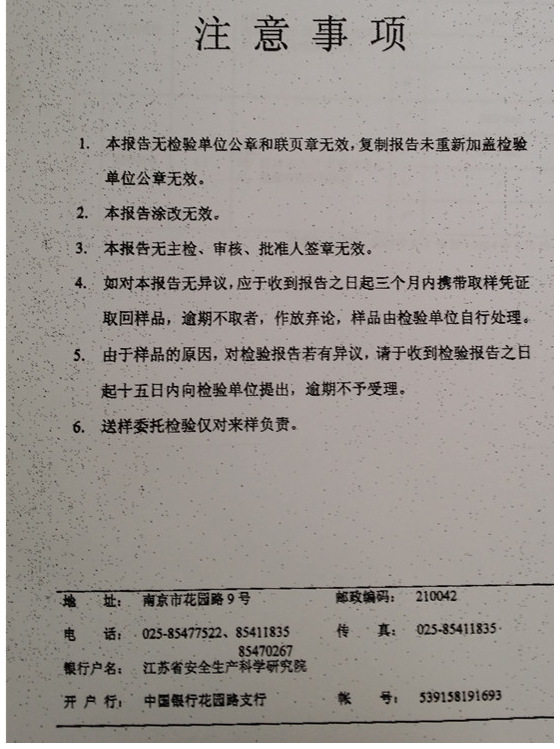 注 意 事 项

1. 本报告无检验单位公章和联页章无效，复制报告未重新加盖检验单位公章无效。

2. 本报告涂改无效。

3. 本报告无主检、审核、批准人签章无效。

4. 如对本报告无异议，应于收到报告之日起三个月内携带取样凭证取回样品，逾期不取者，作放弃论，样品由检验单位自行处理。

5. 由于样品的原因，对检验报告若有异议，请于收到检验报告之日起十五日内向检验单位提出，逾期不予受理。

6. 送样委托检验仅对来样负责。

地 址： 南京市花园路9号 邮政编码： 210042

电 话： 025-85477522、85411835 85470267 传 真： 025-85411835

银行户名： 江苏省安全生产科学研究院

开 户 行： 中国银行花园路支行 帐 号： 539158191693